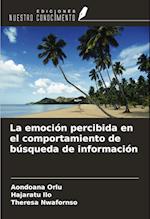 EDICIONES
NUESTRO CONOCIMIENTO

La emoción percibida en el comportamiento de búsqueda de información

Aondoana Orlu
Hajaratu Ilo
Theresa Nwafornso